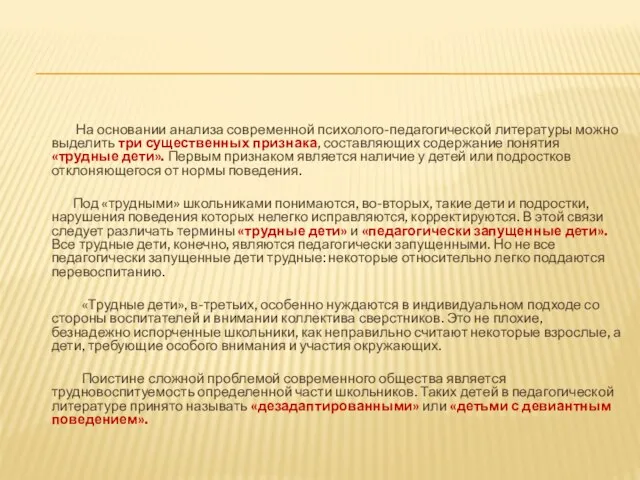 На основании анализа современной психолого-педагогической литературы можно выделить три существенных признака, составляющих содержание понятия «трудные дети». Первым признаком является наличие у детей или подростков отклоняющегося от нормы поведения.

Под «трудными» школьниками понимаются, во-вторых, такие дети и подростки, нарушения поведения которых нелегко исправляются, корректируются. В этой связи следует различать термины «трудные дети» и «педагогически запущенные дети». Все трудные дети, конечно, являются педагогически запущенными. Но не все педагогически запущенные дети трудные: некоторые относительно легко поддаются перевоспитанию.

«Трудные дети», в-третьих, особенно нуждаются в индивидуальном подходе со стороны воспитателей и внимании коллектива сверстников. Это не плохие, безнадежно испорченные школьники, как неправильно считают некоторые взрослые, а дети, требующие особого внимания и участия окружающих.

Поистине сложной проблемой современного общества является трудновоспитуемость определенной части школьников. Таких детей в педагогической литературе принято называть «дезадаптированными» или «детьми с девиантным поведением».